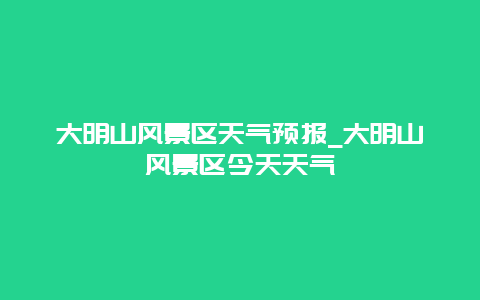 大明山风景区天气预报_大明山风景区今天天气